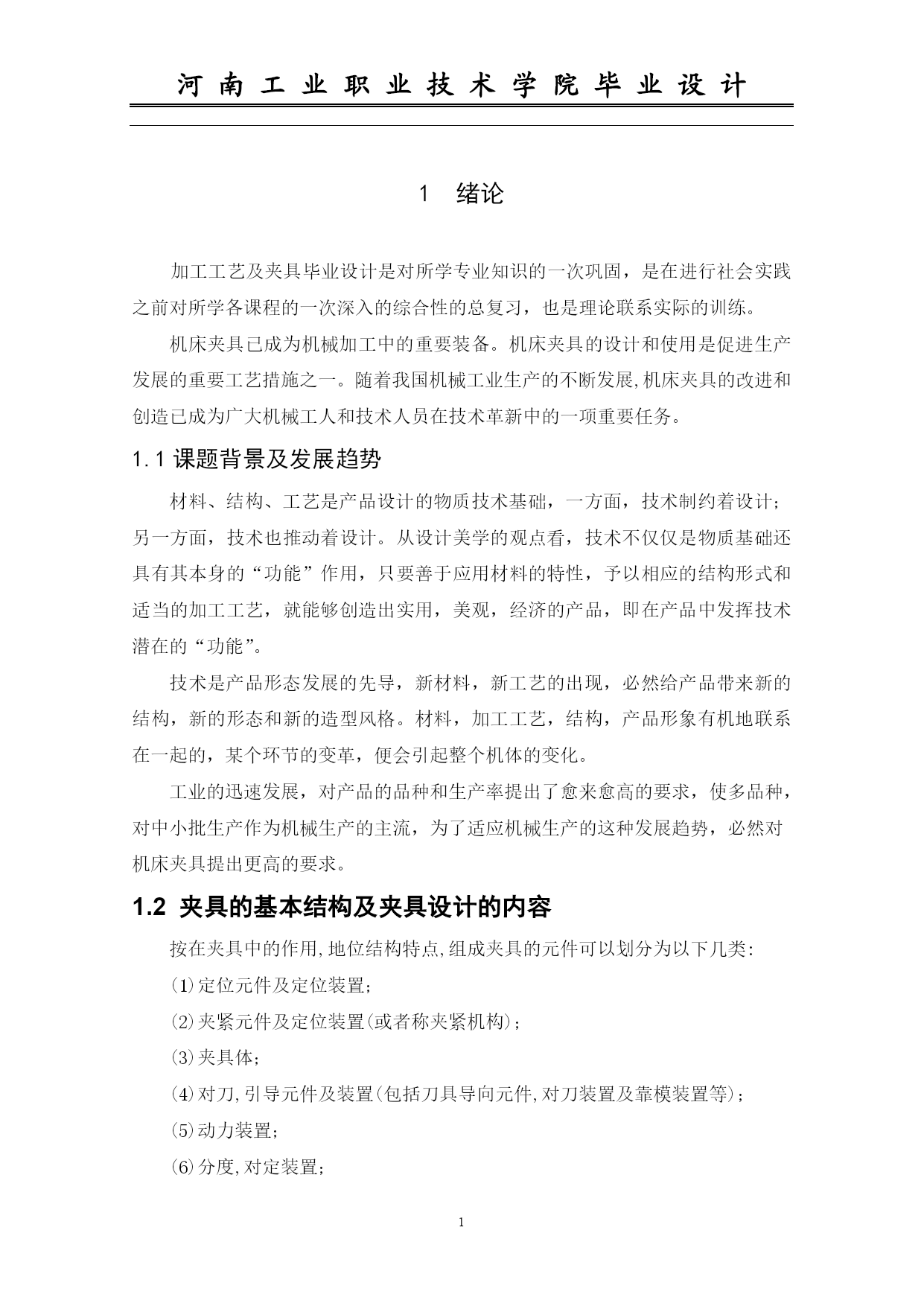 河南工业职业技术学院毕业设计

1　绪论

加工工艺及夹具毕业设计是对所学专业知识的一次巩固，是在进行社会实践之前对所学各课程的一次深入的综合性的总复习，也是理论联系实际的训练。

机床夹具已成为机械加工中的重要装备。机床夹具的设计和使用是促进生产发展的重要工艺措施之一。随着我国机械工业生产的不断发展,机床夹具的改进和创造已成为广大机械工人和技术人员在技术革新中的一项重要任务。

1.1 课题背景及发展趋势

材料、结构、工艺是产品设计的物质技术基础，一方面，技术制约着设计；另一方面，技术也推动着设计。从设计美学的观点看，技术不仅仅是物质基础还具有其本身的“功能”作用，只要善于应用材料的特性，予以相应的结构形式和适当的加工工艺，就能够创造出实用，美观，经济的产品，即在产品中发挥技术潜在的“功能”。

技术是产品形态发展的先导，新材料，新工艺的出现，必然给产品带来新的结构，新的形态和新的造型风格。材料，加工工艺，结构，产品形象有机地联系在一起的，某个环节的变革，便会引起整个机体的变化。

工业的迅速发展，对产品的品种和生产率提出了愈来愈高的要求，使多品种，对中小批生产作为机械生产的主流，为了适应机械生产的这种发展趋势，必然对机床夹具提出更高的要求。

1.2 夹具的基本结构及夹具设计的内容

按在夹具中的作用,地位结构特点,组成夹具的元件可以划分为以下几类:

⑴定位元件及定位装置;

⑵夹紧元件及定位装置(或者称夹紧机构);

⑶夹具体;

⑷对刀,引导元件及装置(包括刀具导向元件,对刀装置及靠模装置等);

⑸动力装置;

⑹分度,对定装置;

1